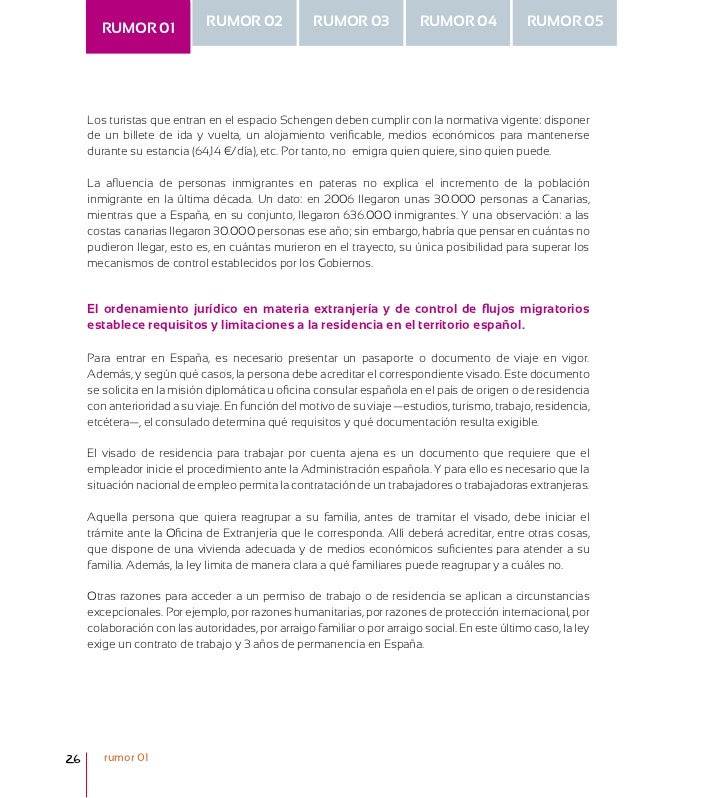 RUMOR 01 RUMOR 02 RUMOR 03 RUMOR 04 RUMOR 05

Los turistas que entran en el espacio Schengen deben cumplir con la normativa vigente: disponer de un billete de ida y vuelta, un alojamiento verificable, medios económicos para mantenerse durante su estancia (64,14 €/día), etc. Por tanto, no emigra quien quiere, sino quien puede.

La afluencia de personas inmigrantes en pateras no explica el incremento de la población inmigrante en la última década. Un dato: en 2006 llegaron unas 30.000 personas a Canarias, mientras que a España, en su conjunto, llegaron 636.000 inmigrantes. Y una observación: a las costas canarias llegaron 30.000 personas ese año; sin embargo, habría que pensar en cuántas no pudieron llegar, esto es, en cuántas murieron en el trayecto, su única posibilidad para superar los mecanismos de control establecidos por los Gobiernos.

El ordenamiento jurídico en materia extranjería y de control de flujos migratorios establece requisitos y limitaciones a la residencia en el territorio español.

Para entrar en España, es necesario presentar un pasaporte o documento de viaje en vigor. Además, y según qué casos, la persona debe acreditar el correspondiente visado. Este documento se solicita en la misión diplomática u oficina consular española en el país de origen o de residencia con anterioridad a su viaje. En función del motivo de su viaje —estudios, turismo, trabajo, residencia, etcétera—, el consulado determina qué requisitos y qué documentación resulta exigible.

El visado de residencia para trabajar por cuenta ajena es un documento que requiere que el empleador inicie el procedimiento ante la Administración española. Y para ello es necesario que la situación nacional de empleo permita la contratación de un trabajadores o trabajadoras extranjeras.

Aquella persona que quiera reagrupar a su familia, antes de tramitar el visado, debe iniciar el trámite ante la Oficina de Extranjería que le corresponda. Allí deberá acreditar, entre otras cosas, que dispone de una vivienda adecuada y de medios económicos suficientes para atender a su familia. Además, la ley limita de manera clara a qué familiares puede reagrupar y a cuáles no.

Otras razones para acceder a un permiso de trabajo o de residencia se aplican a circunstancias excepcionales. Por ejemplo, por razones humanitarias, por razones de protección internacional, por colaboración con las autoridades, por arraigo familiar o por arraigo social. En este último caso, la ley exige un contrato de trabajo y 3 años de permanencia en España.

26 rumor 01